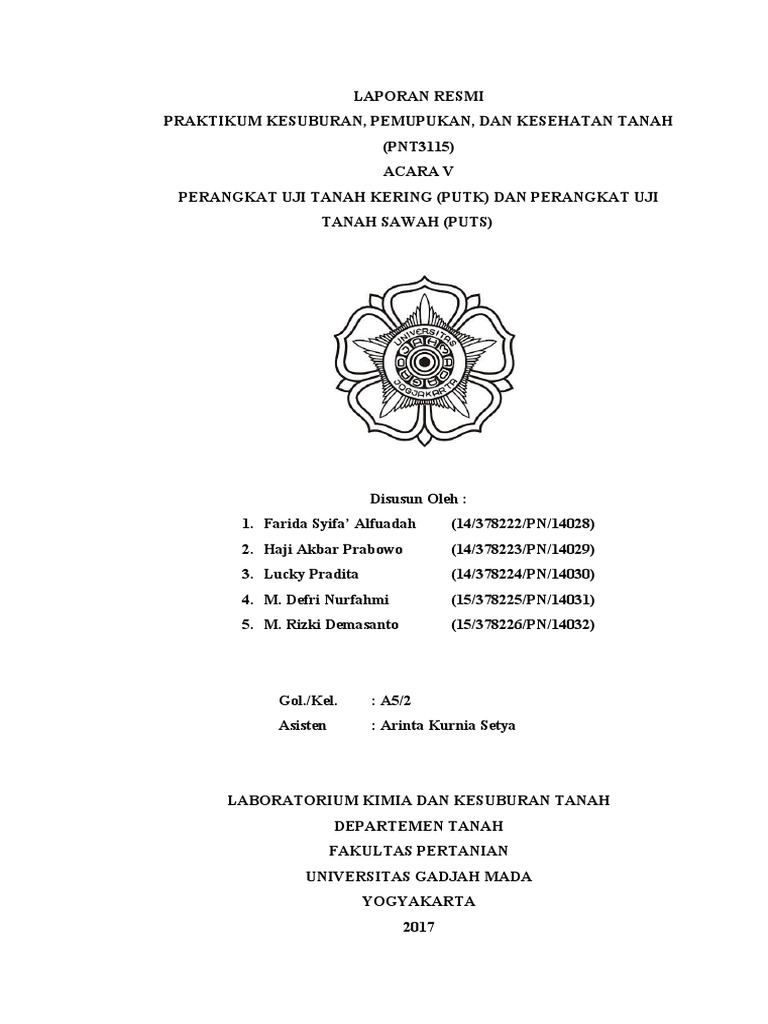 LAPORAN RESMI
PRAKTIKUM KESUBURAN, PEMUPUKAN, DAN KESEHATAN TANAH
(PNT3115)
ACARA V
PERANGKAT UJI TANAH KERING (PUTK) DAN PERANGKAT UJI TANAH SAWAH (PUTS)

UNIVERSITAS GADJAH MADA JOGJAKARTA

Disusun Oleh :
1. Farida Syifa' Alfuadah (14/378222/PN/14028)
2. Haji Akbar Prabowo (14/378223/PN/14029)
3. Lucky Pradita (14/378224/PN/14030)
4. M. Defri Nurfahmi (15/378225/PN/14031)
5. M. Rizki Demasanto (15/378226/PN/14032)

Gol./Kel. : A5/2
Asisten : Arinta Kurnia Setya

LABORATORIUM KIMIA DAN KESUBURAN TANAH
DEPARTEMEN TANAH
FAKULTAS PERTANIAN
UNIVERSITAS GADJAH MADA
YOGYAKARTA
2017